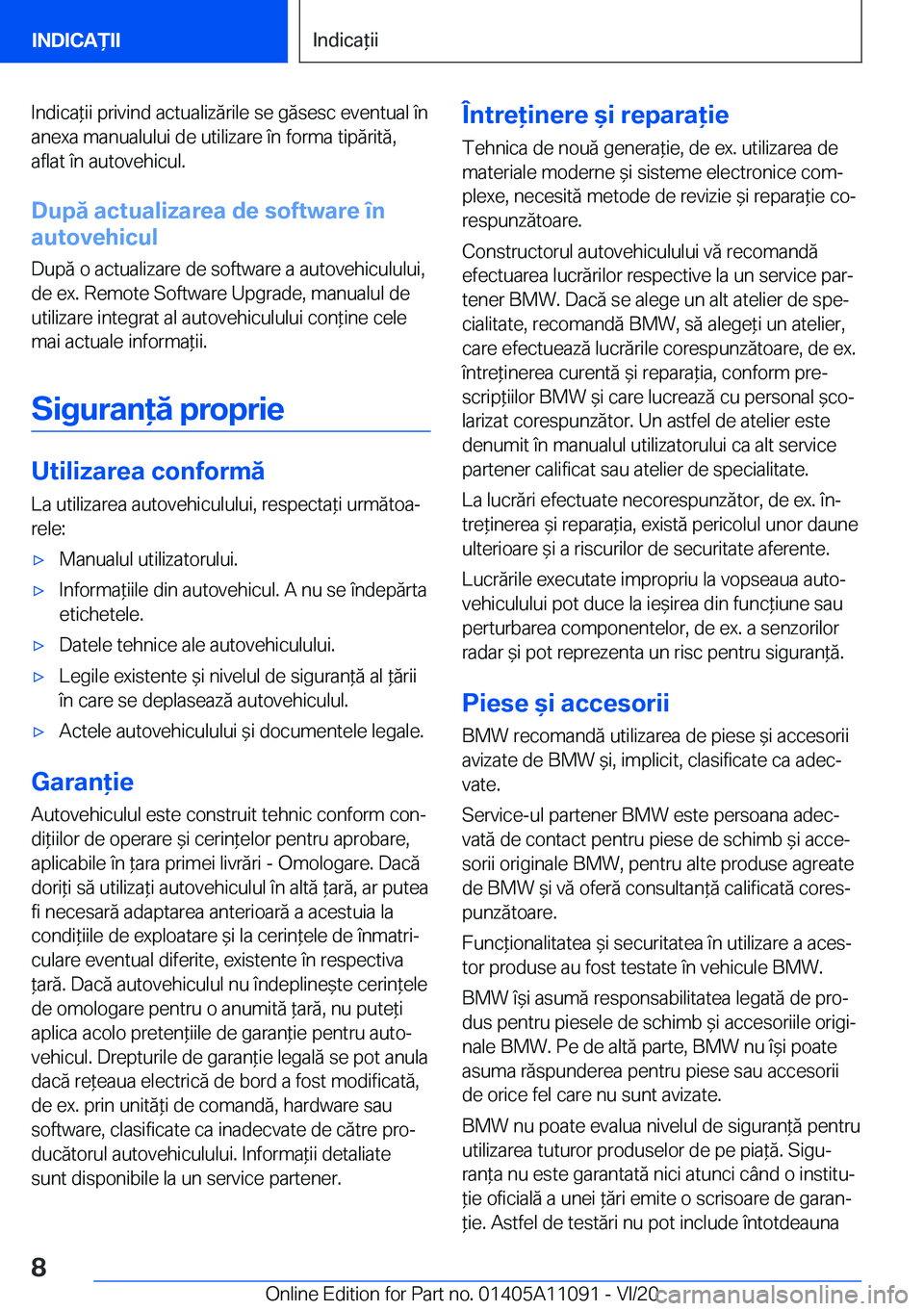 INDICAȚII

Indicații

Indicații privind actualizările se găsesc eventual în anexa manualului de utilizare în forma tipărită, aflat în autovehicul.

După actualizarea de software în autovehicul

După o actualizare de software a autovehiculului, de ex. Remote Software Upgrade, manualul de utilizare integrat al autovehiculului conține cele mai actuale informații.

Siguranță proprie

Utilizarea conformă

La utilizarea autovehiculului, respectați următoarele:

▷ Manualul utilizatorului.

▷ Informațiile din autovehicul. A nu se îndepărta etichetele.

▷ Datele tehnice ale autovehiculului.

▷ Legile existente și nivelul de siguranță al țării în care se deplasează autovehiculul.

▷ Actele autovehiculului și documentele legale.

Garanție

Autovehiculul este construit tehnic conform condițiilor de operare și cerințelor pentru aprobare, aplicabile în țara primei livrări - Omologare. Dacă doriți să utilizați autovehiculul în altă țară, ar putea fi necesară adaptarea anterioară a acestuia la condițiile de exploatare și la cerințele de înmatriculare eventual diferite, existente în respectiva țară. Dacă autovehiculul nu îndeplinește cerințele de omologare pentru o anumită țară, nu puteți aplica acolo pretențiile de garanție pentru autovehicul. Drepturile de garanție legală se pot anula dacă rețeaua electrică de bord a fost modificată, de ex. prin unități de comandă, hardware sau software, clasificate ca inadecvate de către producătorul autovehiculului. Informații detaliate sunt disponibile la un service partener.

Întreținere și reparație

Tehnica de nouă generație, de ex. utilizarea de materiale moderne și sisteme electronice complexe, necesită metode de revizie și reparație corespunzătoare.

Constructorul autovehiculului vă recomandă efectuarea lucrărilor respective la un service partener BMW. Dacă se alege un alt atelier de specialitate, recomandă BMW, să alegeți un atelier, care efectuează lucrările corespunzătoare, de ex. întreținerea curentă și reparația, conform prescripțiilor BMW și care lucrează cu personal școlarizat corespunzător. Un astfel de atelier este denumit în manualul utilizatorului ca alt service partener calificat sau atelier de specialitate.

La lucrări efectuate necorespunzător, de ex. întreținerea și reparația, există pericolul unor daune ulterioare și a riscurilor de securitate aferente.

Lucrările executate impropriu la vopseaua autovehiculului pot duce la ieșirea din funcțiune sau perturbarea componentelor, de ex. a senzorilor radar și pot reprezenta un risc pentru siguranță.

Piese și accesorii

BMW recomandă utilizarea de piese și accesorii avizate de BMW și, implicit, clasificate ca adecvate.

Service-ul partener BMW este persoana adecvată de contact pentru piese de schimb și accesorii originale BMW, pentru alte produse agreate de BMW și vă oferă consultanță calificată corespunzătoare.

Funcționalitatea și securitatea în utilizare a acestor produse au fost testate în vehicule BMW.

BMW își asumă responsabilitatea legată de produs pentru piesele de schimb și accesoriile originale BMW. Pe de altă parte, BMW nu își poate asuma răspunderea pentru piese sau accesorii de orice fel care nu sunt avizate.

BMW nu poate evalua nivelul de siguranță pentru utilizarea tuturor produselor de pe piață. Siguranța nu este garantată nici atunci când o instituție oficială a unei țări emite o scrisoare de garanție. Astfel de testări nu pot include întotdeauna

8

Online Edition for Part no. 01405A11091 - VI/20

carmanualsonline.info